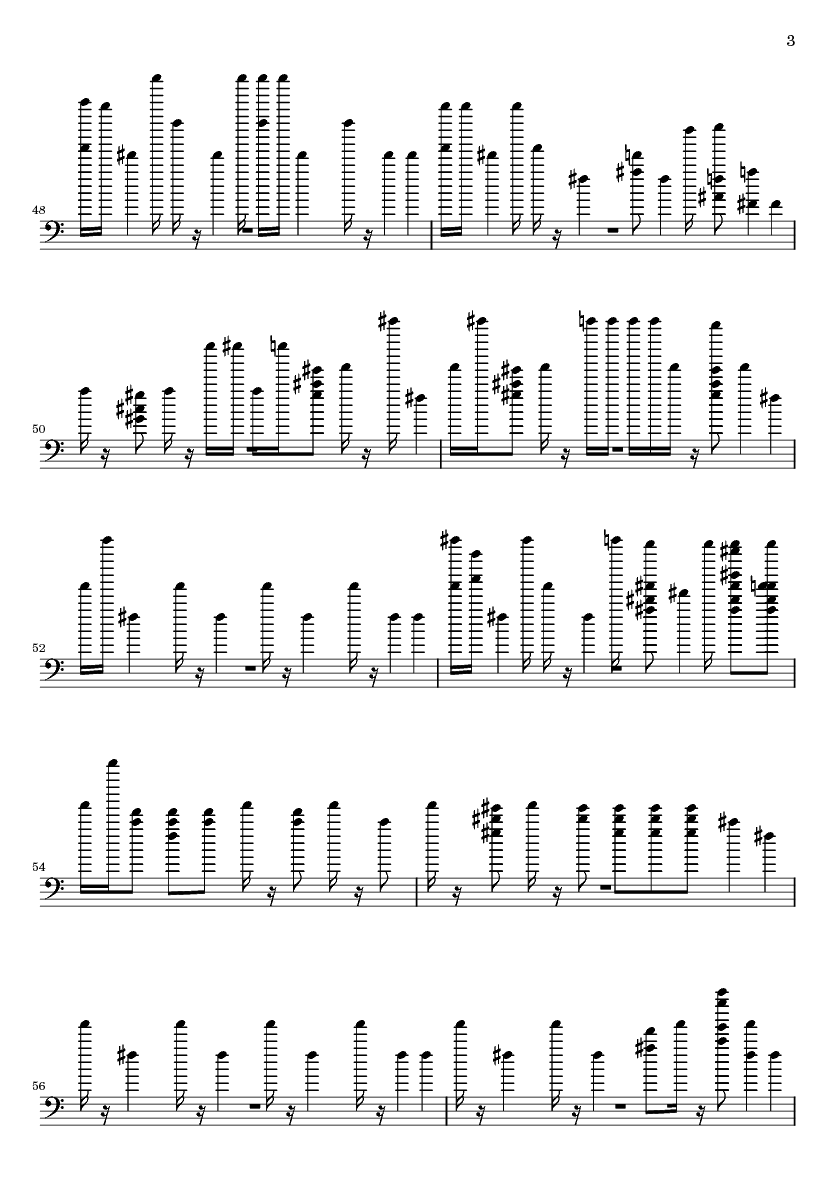 3

48

50

52

54

56